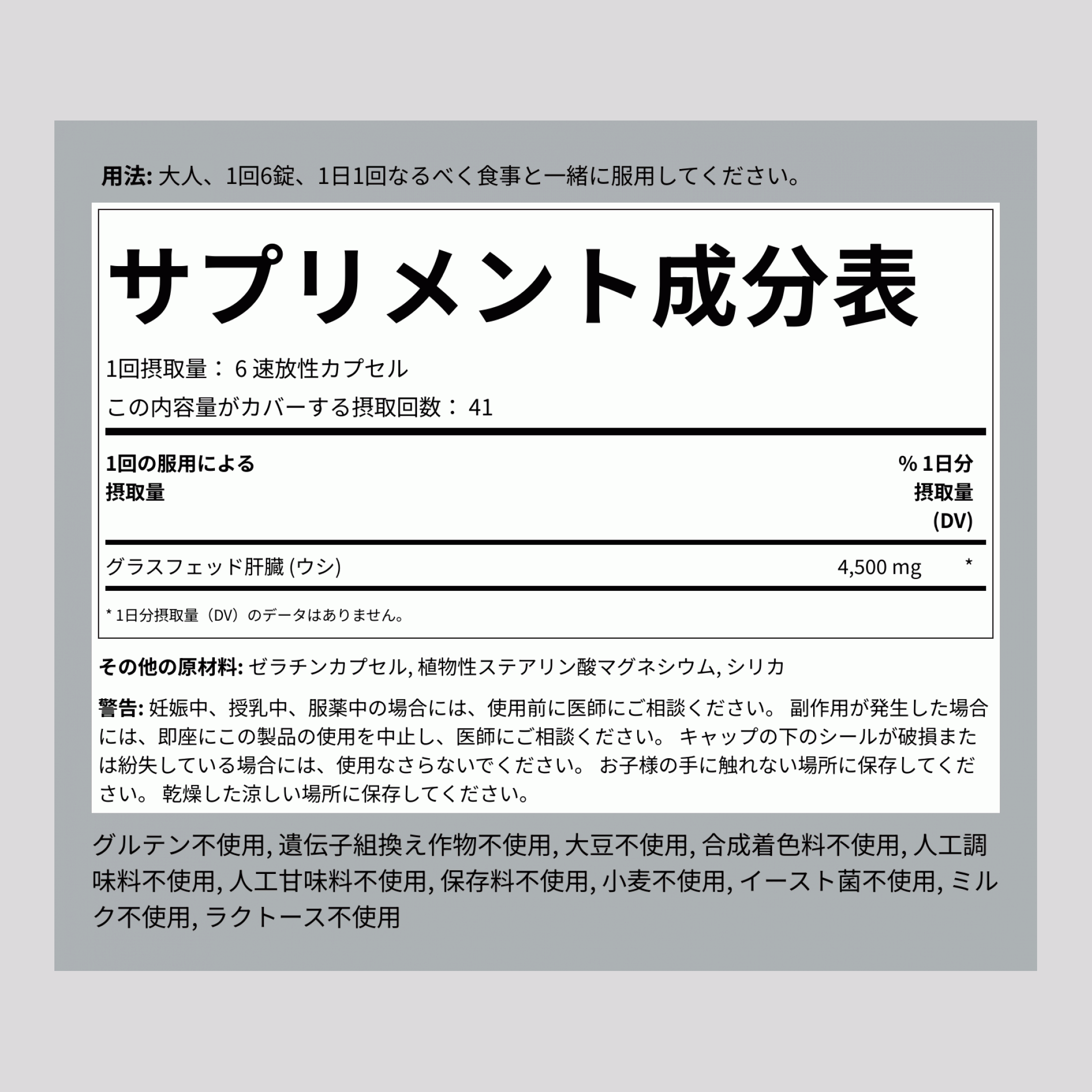 用法: 大人、1回6錠、1日1回なるべく食事と一緒に服用してください。

サプリメント成分表

1回摂取量： 6 速放性カプセル

この内容量がカバーする摂取回数： 41

| 1回の服用による摂取量 | | % 1日分摂取量 (DV) |
|---|---|---|
| グラスフェッド肝臓 (ウシ) | 4,500 mg | * |

* 1日分摂取量（DV）のデータはありません。

その他の原材料: ゼラチンカプセル, 植物性ステアリン酸マグネシウム, シリカ

警告: 妊娠中、授乳中、服薬中の場合には、使用前に医師にご相談ください。 副作用が発生した場合には、即座にこの製品の使用を中止し、医師にご相談ください。 キャップの下のシールが破損または紛失している場合には、使用なさらないでください。 お子様の手に触れない場所に保存してください。 乾燥した涼しい場所に保存してください。

グルテン不使用, 遺伝子組換え作物不使用, 大豆不使用, 合成着色料不使用, 人工調味料不使用, 人工甘味料不使用, 保存料不使用, 小麦不使用, イースト菌不使用, ミルク不使用, ラクトース不使用